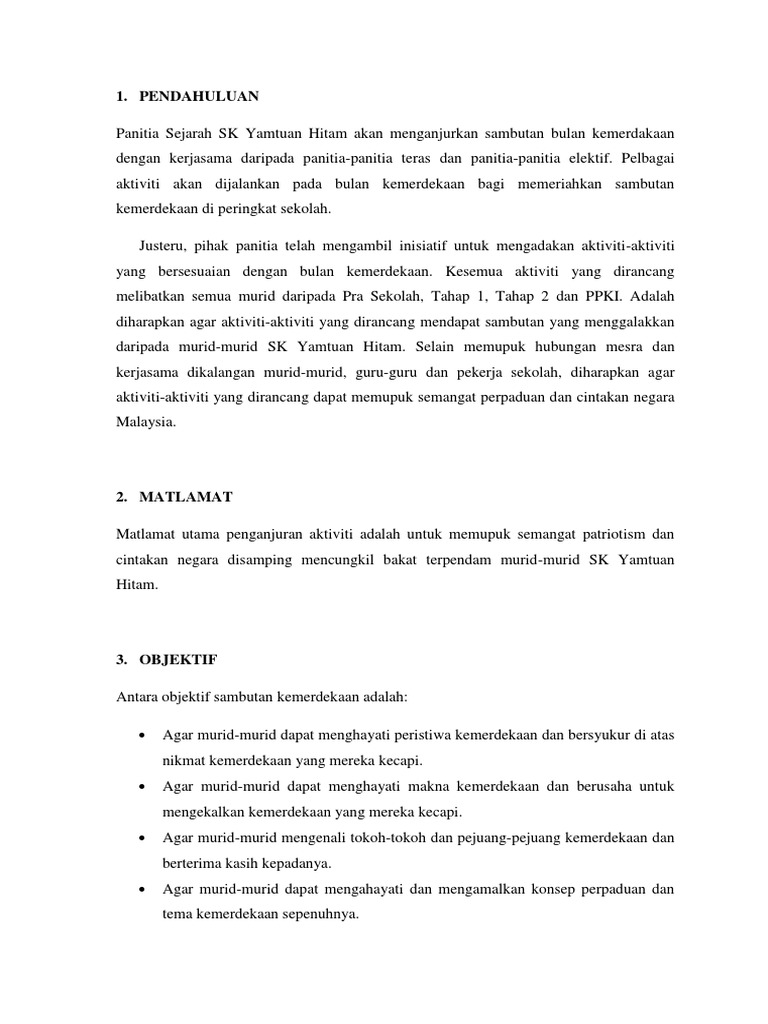 1. PENDAHULUAN

Panitia Sejarah SK Yamtuan Hitam akan menganjurkan sambutan bulan kemerdakaan dengan kerjasama daripada panitia-panitia teras dan panitia-panitia elektif. Pelbagai aktiviti akan dijalankan pada bulan kemerdekaan bagi memeriahkan sambutan kemerdekaan di peringkat sekolah.

Justeru, pihak panitia telah mengambil inisiatif untuk mengadakan aktiviti-aktiviti yang bersesuaian dengan bulan kemerdekaan. Kesemua aktiviti yang dirancang melibatkan semua murid daripada Pra Sekolah, Tahap 1, Tahap 2 dan PPKI. Adalah diharapkan agar aktiviti-aktiviti yang dirancang mendapat sambutan yang menggalakkan daripada murid-murid SK Yamtuan Hitam. Selain memupuk hubungan mesra dan kerjasama dikalangan murid-murid, guru-guru dan pekerja sekolah, diharapkan agar aktiviti-aktiviti yang dirancang dapat memupuk semangat perpaduan dan cintakan negara Malaysia.

2. MATLAMAT

Matlamat utama penganjuran aktiviti adalah untuk memupuk semangat patriotism dan cintakan negara disamping mencungkil bakat terpendam murid-murid SK Yamtuan Hitam.

3. OBJEKTIF

Antara objektif sambutan kemerdekaan adalah:

• Agar murid-murid dapat menghayati peristiwa kemerdekaan dan bersyukur di atas nikmat kemerdekaan yang mereka kecapi.
• Agar murid-murid dapat menghayati makna kemerdekaan dan berusaha untuk mengekalkan kemerdekaan yang mereka kecapi.
• Agar murid-murid mengenali tokoh-tokoh dan pejuang-pejuang kemerdekaan dan berterima kasih kepadanya.
• Agar murid-murid dapat mengahayati dan mengamalkan konsep perpaduan dan tema kemerdekaan sepenuhnya.